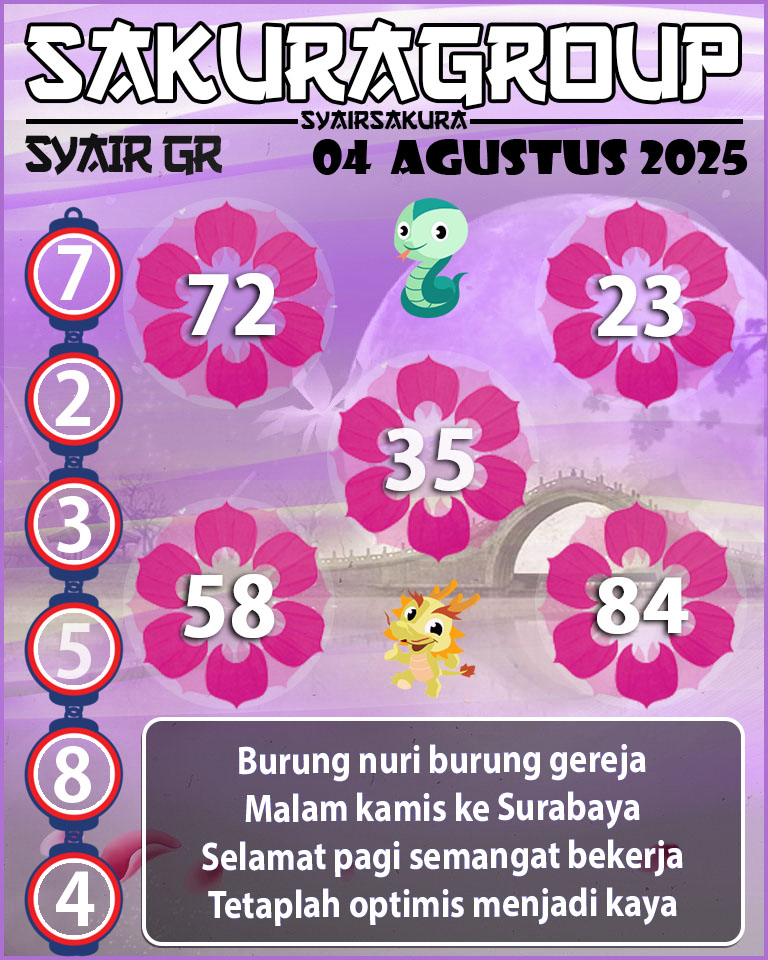 SAKURAGROUP
SYAIRSAKURA
SYAIR GR
04 AGUSTUS 2025

7
2
3
5
8
4

72
23
35
58
84

Burung nuri burung gereja
Malam kamis ke Surabaya
Selamat pagi semangat bekerja
Tetaplah optimis menjadi kaya